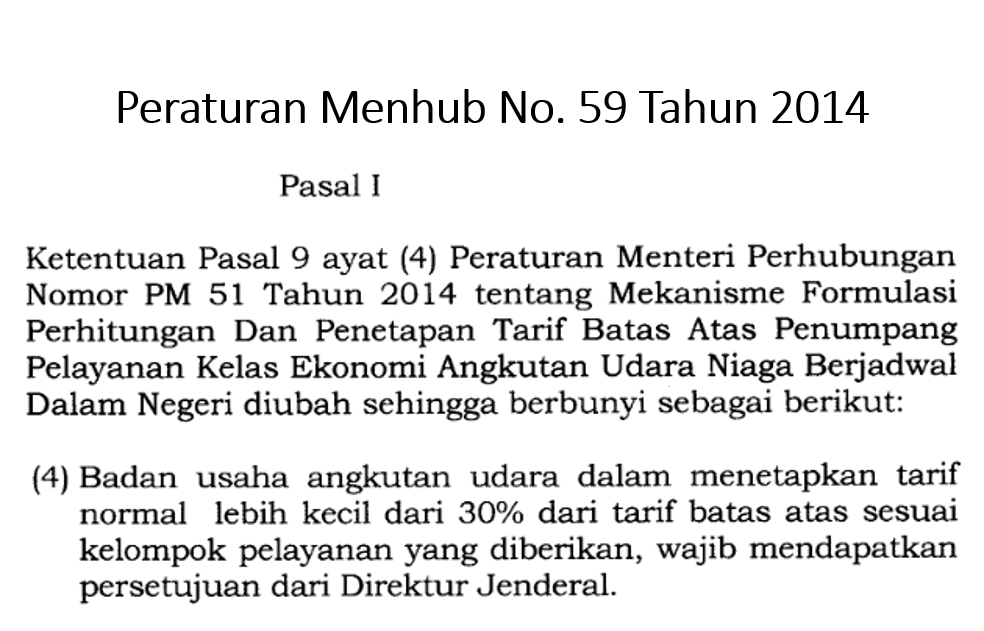 Peraturan Menhub No. 59 Tahun 2014

Pasal I

Ketentuan Pasal 9 ayat (4) Peraturan Menteri Perhubungan Nomor PM 51 Tahun 2014 tentang Mekanisme Formulasi Perhitungan Dan Penetapan Tarif Batas Atas Penumpang Pelayanan Kelas Ekonomi Angkutan Udara Niaga Berjadwal Dalam Negeri diubah sehingga berbunyi sebagai berikut:

(4) Badan usaha angkutan udara dalam menetapkan tarif normal lebih kecil dari 30% dari tarif batas atas sesuai kelompok pelayanan yang diberikan, wajib mendapatkan persetujuan dari Direktur Jenderal.